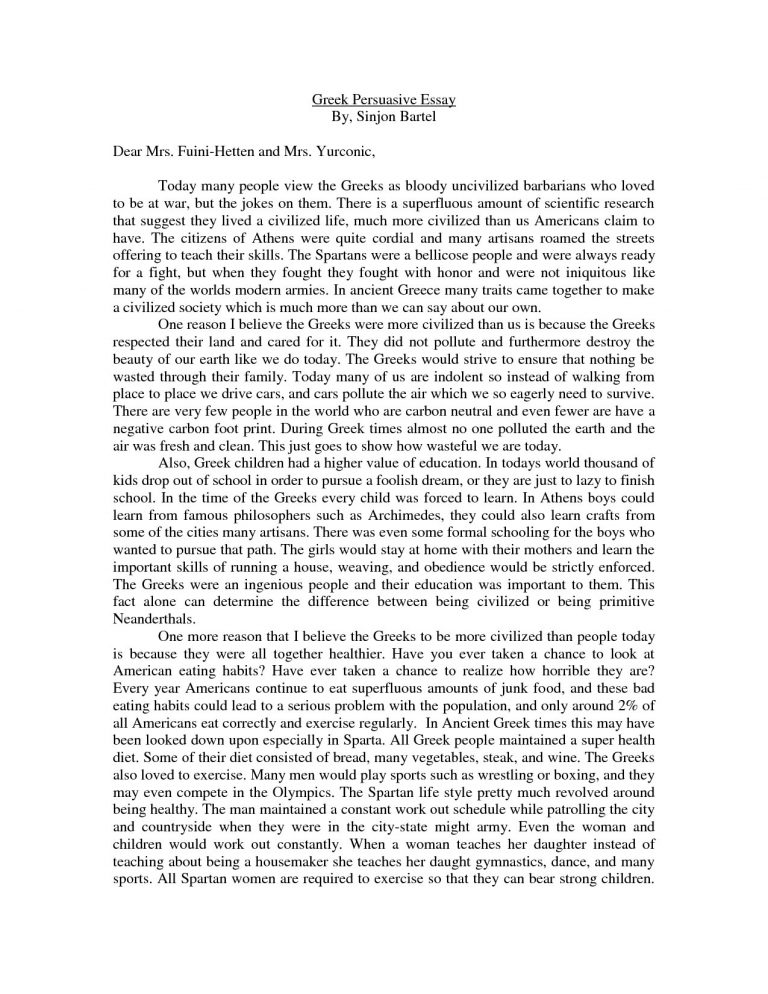 Greek Persuasive Essay
By, Sinjon Bartel

Dear Mrs. Fuini-Hetten and Mrs. Yurconic,

Today many people view the Greeks as bloody uncivilized barbarians who loved to be at war, but the jokes on them. There is a superfluous amount of scientific research that suggest they lived a civilized life, much more civilized than us Americans claim to have. The citizens of Athens were quite cordial and many artisans roamed the streets offering to teach their skills. The Spartans were a bellicose people and were always ready for a fight, but when they fought they fought with honor and were not iniquitous like many of the worlds modern armies. In ancient Greece many traits came together to make a civilized society which is much more than we can say about our own.

One reason I believe the Greeks were more civilized than us is because the Greeks respected their land and cared for it. They did not pollute and furthermore destroy the beauty of our earth like we do today. The Greeks would strive to ensure that nothing be wasted through their family. Today many of us are indolent so instead of walking from place to place we drive cars, and cars pollute the air which we so eagerly need to survive. There are very few people in the world who are carbon neutral and even fewer are have a negative carbon foot print. During Greek times almost no one polluted the earth and the air was fresh and clean. This just goes to show how wasteful we are today.

Also, Greek children had a higher value of education. In todays world thousand of kids drop out of school in order to pursue a foolish dream, or they are just to lazy to finish school. In the time of the Greeks every child was forced to learn. In Athens boys could learn from famous philosophers such as Archimedes, they could also learn crafts from some of the cities many artisans. There was even some formal schooling for the boys who wanted to pursue that path. The girls would stay at home with their mothers and learn the important skills of running a house, weaving, and obedience would be strictly enforced. The Greeks were an ingenious people and their education was important to them. This fact alone can determine the difference between being civilized or being primitive Neanderthals.

One more reason that I believe the Greeks to be more civilized than people today is because they were all together healthier. Have you ever taken a chance to look at American eating habits? Have ever taken a chance to realize how horrible they are? Every year Americans continue to eat superfluous amounts of junk food, and these bad eating habits could lead to a serious problem with the population, and only around 2% of all Americans eat correctly and exercise regularly. In Ancient Greek times this may have been looked down upon especially in Sparta. All Greek people maintained a super health diet. Some of their diet consisted of bread, many vegetables, steak, and wine. The Greeks also loved to exercise. Many men would play sports such as wrestling or boxing, and they may even compete in the Olympics. The Spartan life style pretty much revolved around being healthy. The man maintained a constant work out schedule while patrolling the city and countryside when they were in the city-state might army. Even the woman and children would work out constantly. When a woman teaches her daughter instead of teaching about being a housemaker she teaches her daught gymnastics, dance, and many sports. All Spartan women are required to exercise so that they can bear strong children.